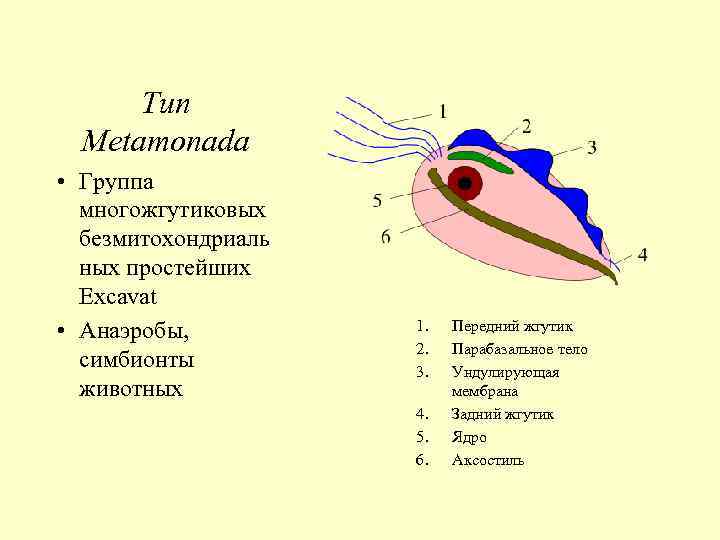 Тип Metamonada

• Группа многожгутиковых безмитохондриальных простейших Excavat

• Анаэробы, симбионты животных

1
2
3
4
5
6

1. Передний жгутик
2. Парабазальное тело
3. Ундулирующая мембрана
4. Задний жгутик
5. Ядро
6. Аксостиль